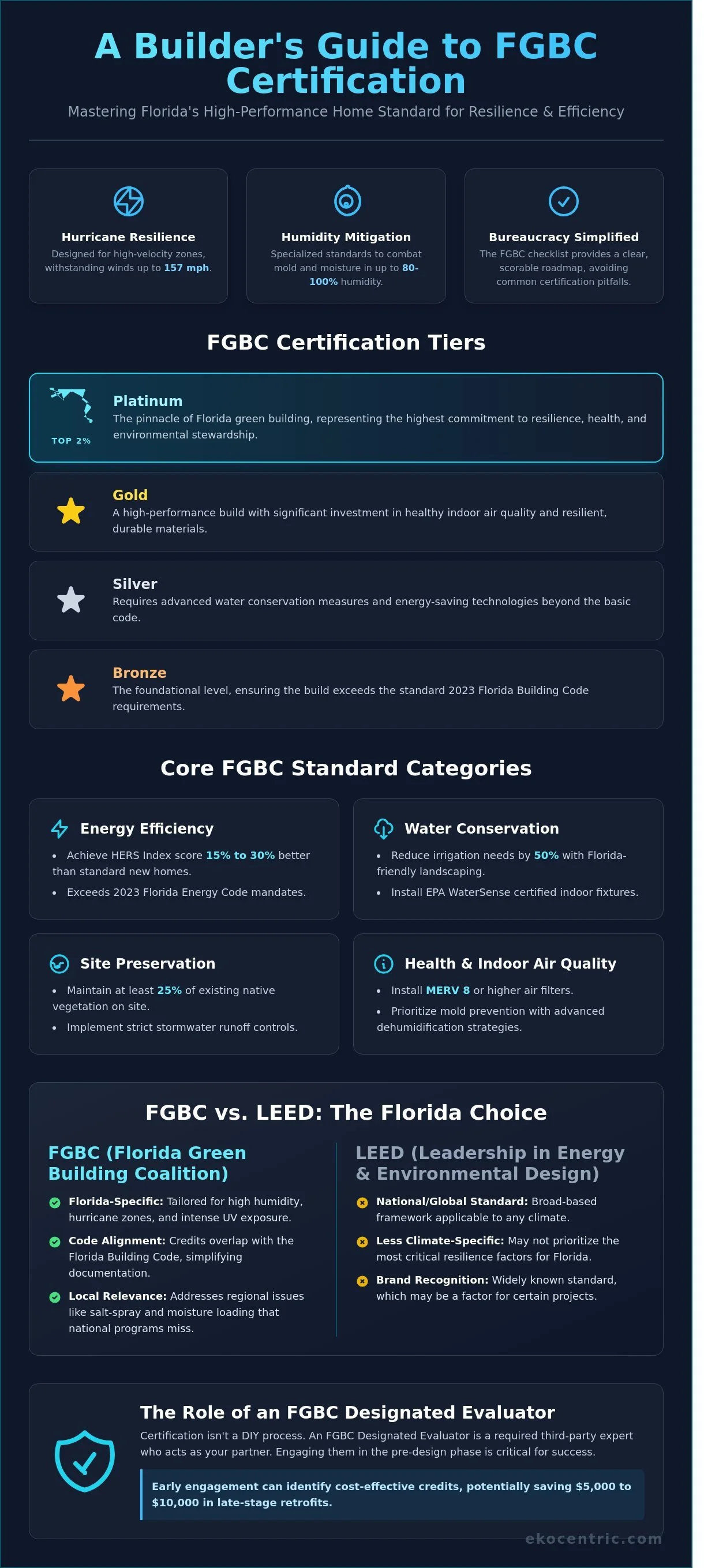 A Builder's Guide to FGBC Certification

Mastering Florida's High-Performance Home Standard for Resilience & Efficiency

Hurricane Resilience
Designed for high-velocity zones, withstanding winds up to 157 mph.

Humidity Mitigation
Specialized standards to combat mold and moisture in up to 80-100% humidity.

Bureaucracy Simplified
The FGBC checklist provides a clear, scorable roadmap, avoiding common certification pitfalls.

FGBC Certification Tiers

TOP 2%
Platinum
The pinnacle of Florida green building, representing the highest commitment to resilience, health, and environmental stewardship.

Gold
A high-performance build with significant investment in healthy indoor air quality and resilient, durable materials.

Silver
Requires advanced water conservation measures and energy-saving technologies beyond the basic code.

Bronze
The foundational level, ensuring the build exceeds the standard 2023 Florida Building Code requirements.

Core FGBC Standard Categories

Energy Efficiency
• Achieve HERS Index score 15% to 30% better than standard new homes.
• Exceeds 2023 Florida Energy Code mandates.

Water Conservation
• Reduce irrigation needs by 50% with Florida-friendly landscaping.
• Install EPA WaterSense certified indoor fixtures.

Site Preservation
• Maintain at least 25% of existing native vegetation on site.
• Implement strict stormwater runoff controls.

Health & Indoor Air Quality
• Install MERV 8 or higher air filters.
• Prioritize mold prevention with advanced dehumidification strategies.

FGBC vs. LEED: The Florida Choice

FGBC (Florida Green Building Coalition)
Florida-Specific: Tailored for high humidity, hurricane zones, and intense UV exposure.
Code Alignment: Credits overlap with the Florida Building Code, simplifying documentation.
Local Relevance: Addresses regional issues like salt-spray and moisture loading that national programs miss.

LEED (Leadership in Energy & Environmental Design)
National/Global Standard: Broad-based framework applicable to any climate.
Less Climate-Specific: May not prioritize the most critical resilience factors for Florida.
Brand Recognition: Widely known standard, which may be a factor for certain projects.

The Role of an FGBC Designated Evaluator
Certification isn't a DIY process. An FGBC Designated Evaluator is a required third-party expert who acts as your partner. Engaging them in the pre-design phase is critical for success.

Early engagement can identify cost-effective credits, potentially saving $5,000 to $10,000 in late-stage retrofits.

ekocentric.com